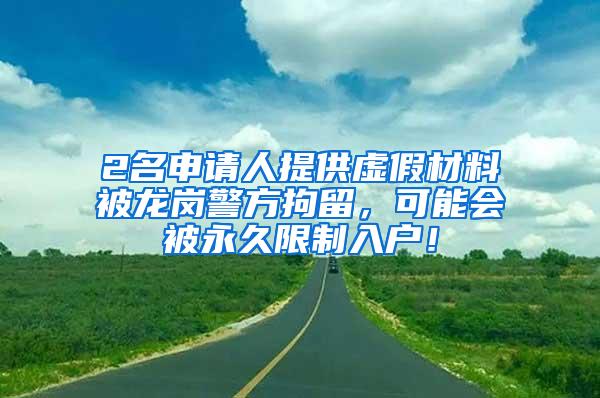 2名申请人提供虚假材料被龙岗警方拘留，可能会被永久限制入户！